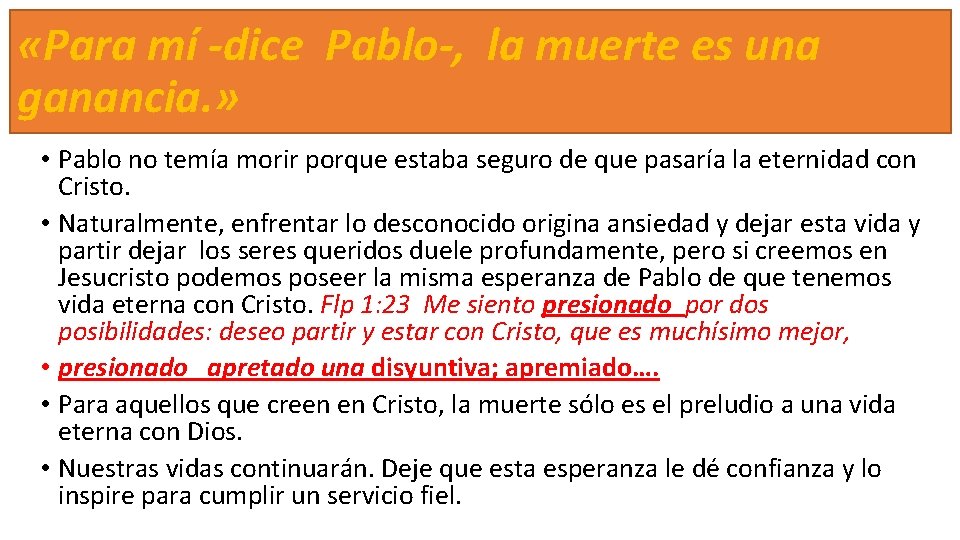 «Para mí -dice Pablo-, la muerte es una ganancia.»

• Pablo no temía morir porque estaba seguro de que pasaría la eternidad con Cristo.
• Naturalmente, enfrentar lo desconocido origina ansiedad y dejar esta vida y partir dejar los seres queridos duele profundamente, pero si creemos en Jesucristo podemos poseer la misma esperanza de Pablo de que tenemos vida eterna con Cristo. Flp 1:23 Me siento presionado por dos posibilidades: deseo partir y estar con Cristo, que es muchísimo mejor,
• presionado apretado una disyuntiva; apremiado….
• Para aquellos que creen en Cristo, la muerte sólo es el preludio a una vida eterna con Dios.
• Nuestras vidas continuarán. Deje que esta esperanza le dé confianza y lo inspire para cumplir un servicio fiel.